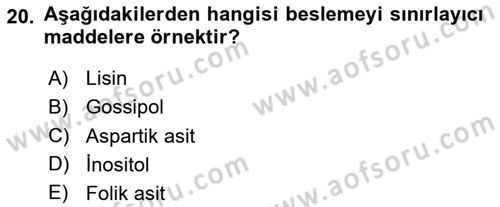 20. Aşağıdakilerden hangisi beslemeyi sınırlayıcı maddelere örnektir?

A) Lisin
B) Gossipol
C) Aspartik asit
D) İnositol
E) Folik asit

www.aofsoru.com
www.aofsoru.com
www.aofsoru.com
www.aofsoru.com